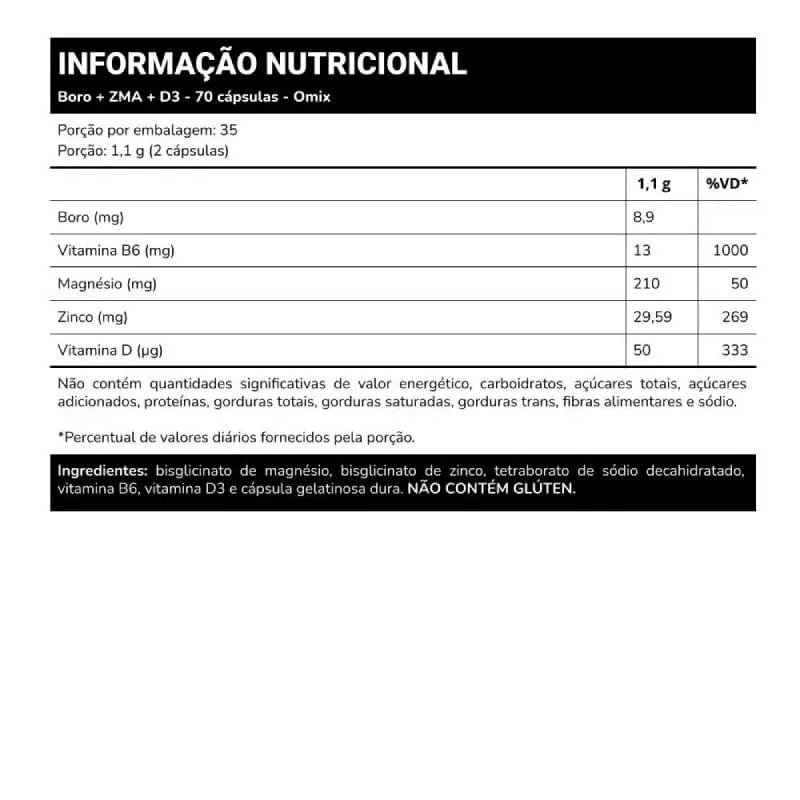 INFORMAÇÃO NUTRICIONAL
Boro + ZMA + D3 - 70 cápsulas - Omix

Porção por embalagem: 35
Porção: 1,1 g (2 cápsulas)

| | 1,1 g | %VD* |
|---|---|---|
| Boro (mg) | 8,9 | |
| Vitamina B6 (mg) | 13 | 1000 |
| Magnésio (mg) | 210 | 50 |
| Zinco (mg) | 29,59 | 269 |
| Vitamina D (µg) | 50 | 333 |

Não contém quantidades significativas de valor energético, carboidratos, açúcares totais, açúcares adicionados, proteínas, gorduras totais, gorduras saturadas, gorduras trans, fibras alimentares e sódio.

*Percentual de valores diários fornecidos pela porção.

Ingredientes: bisglicinato de magnésio, bisglicinato de zinco, tetraborato de sódio decahidratado, vitamina B6, vitamina D3 e cápsula gelatinosa dura. NÃO CONTÉM GLÚTEN.